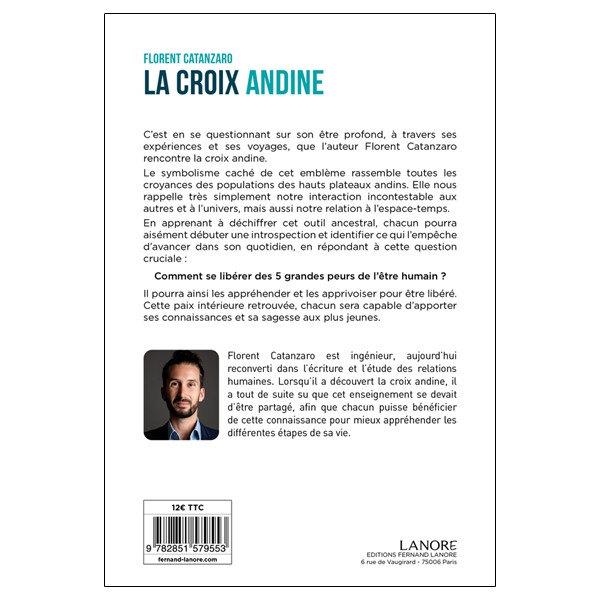 FLORENT CATANZARO
LA CROIX ANDINE

C'est en se questionnant sur son être profond, à travers ses expériences et ses voyages, que l'auteur Florent Catanzaro rencontre la croix andine.

Le symbolisme caché de cet emblème rassemble toutes les croyances des populations des hauts plateaux andins. Elle nous rappelle très simplement notre interaction incontestable aux autres et à l'univers, mais aussi notre relation à l'espace-temps.

En apprenant à déchiffrer cet outil ancestral, chacun pourra aisément débuter une introspection et identifier ce qui l'empêche d'avancer dans son quotidien, en répondant à cette question cruciale :

Comment se libérer des 5 grandes peurs de l'être humain ?

Il pourra ainsi les appréhender et les apprivoiser pour être libéré. Cette paix intérieure retrouvée, chacun sera capable d'apporter ses connaissances et sa sagesse aux plus jeunes.

Florent Catanzaro est ingénieur, aujourd'hui reconverti dans l'écriture et l'étude des relations humaines. Lorsqu'il a découvert la croix andine, il a tout de suite su que cet enseignement se devait d'être partagé, afin que chacun puisse bénéficier de cette connaissance pour mieux appréhender les différentes étapes de sa vie.

12€ TTC
9 782851 579553
fernand-lanore.com

LANORE
EDITIONS FERNAND LANORE
6 rue de Vaugirard - 75006 Paris